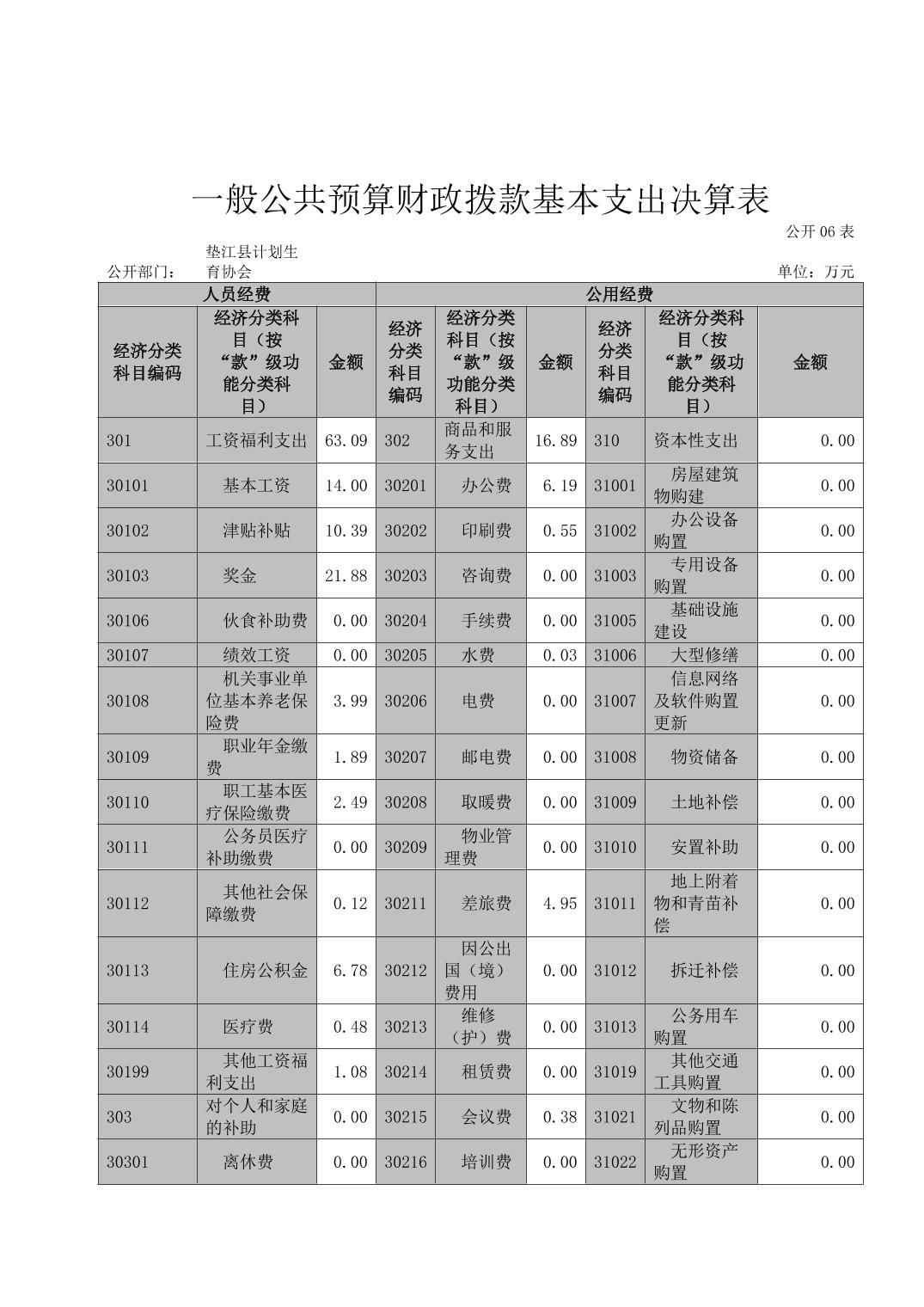 一般公共预算财政拨款基本支出决算表

公开 06 表

公开部门： 垫江县计划生育协会

单位：万元

| 人员经费 | | | 公用经费 | | | | | |
|---|---|---|---|---|---|---|---|---|
| 经济分类科目编码 | 经济分类科目（按“款”级功能分类科目） | 金额 | 经济分类科目编码 | 经济分类科目（按“款”级功能分类科目） | 金额 | 经济分类科目编码 | 经济分类科目（按“款”级功能分类科目） | 金额 |
| 301 | 工资福利支出 | 63.09 | 302 | 商品和服务支出 | 16.89 | 310 | 资本性支出 | 0.00 |
| 30101 | 基本工资 | 14.00 | 30201 | 办公费 | 6.19 | 31001 | 房屋建筑物购建 | 0.00 |
| 30102 | 津贴补贴 | 10.39 | 30202 | 印刷费 | 0.55 | 31002 | 办公设备购置 | 0.00 |
| 30103 | 奖金 | 21.88 | 30203 | 咨询费 | 0.00 | 31003 | 专用设备购置 | 0.00 |
| 30106 | 伙食补助费 | 0.00 | 30204 | 手续费 | 0.00 | 31005 | 基础设施建设 | 0.00 |
| 30107 | 绩效工资 | 0.00 | 30205 | 水费 | 0.03 | 31006 | 大型修缮 | 0.00 |
| 30108 | 机关事业单位基本养老保险费 | 3.99 | 30206 | 电费 | 0.00 | 31007 | 信息网络及软件购置更新 | 0.00 |
| 30109 | 职业年金缴费 | 1.89 | 30207 | 邮电费 | 0.00 | 31008 | 物资储备 | 0.00 |
| 30110 | 职工基本医疗保险缴费 | 2.49 | 30208 | 取暖费 | 0.00 | 31009 | 土地补偿 | 0.00 |
| 30111 | 公务员医疗补助缴费 | 0.00 | 30209 | 物业管理费 | 0.00 | 31010 | 安置补助 | 0.00 |
| 30112 | 其他社会保障缴费 | 0.12 | 30211 | 差旅费 | 4.95 | 31011 | 地上附着物和青苗补偿 | 0.00 |
| 30113 | 住房公积金 | 6.78 | 30212 | 因公出国（境）费用 | 0.00 | 31012 | 拆迁补偿 | 0.00 |
| 30114 | 医疗费 | 0.48 | 30213 | 维修（护）费 | 0.00 | 31013 | 公务用车购置 | 0.00 |
| 30199 | 其他工资福利支出 | 1.08 | 30214 | 租赁费 | 0.00 | 31019 | 其他交通工具购置 | 0.00 |
| 303 | 对个人和家庭的补助 | 0.00 | 30215 | 会议费 | 0.38 | 31021 | 文物和陈列品购置 | 0.00 |
| 30301 | 离休费 | 0.00 | 30216 | 培训费 | 0.00 | 31022 | 无形资产购置 | 0.00 |